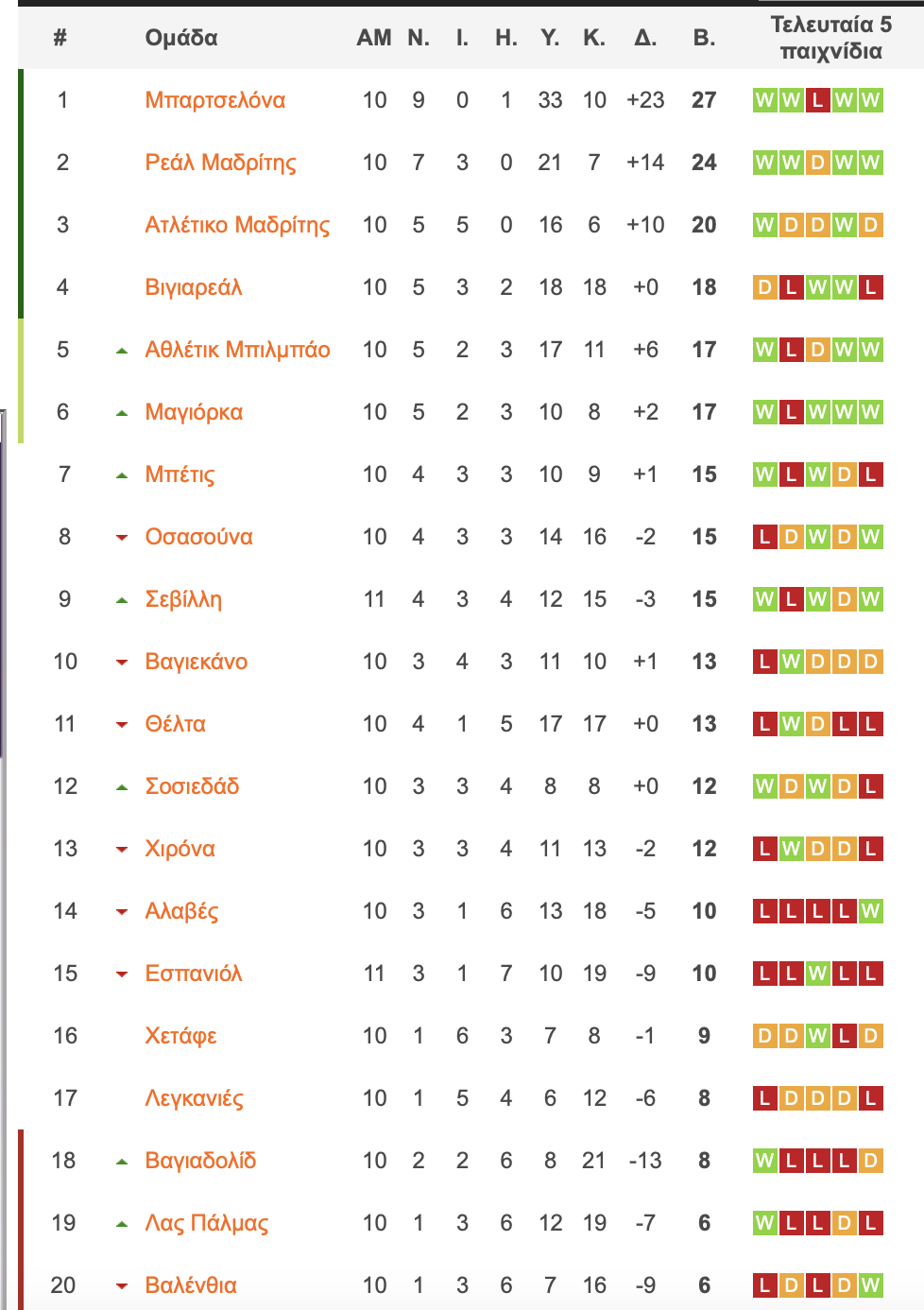 | # | Ομάδα | ΑΜ | Ν. | Ι. | Η. | Υ. | Κ. | Δ. | Β. | Τελευταία 5 παιχνίδια |
|---|---|---|---|---|---|---|---|---|---|---|
| 1 | Μπαρτσελόνα | 10 | 9 | 0 | 1 | 33 | 10 | +23 | 27 | W W L W W |
| 2 | Ρεάλ Μαδρίτης | 10 | 7 | 3 | 0 | 21 | 7 | +14 | 24 | W W D W W |
| 3 | Ατλέτικο Μαδρίτης | 10 | 5 | 5 | 0 | 16 | 6 | +10 | 20 | W D D W D |
| 4 | Βιγιαρεάλ | 10 | 5 | 3 | 2 | 18 | 18 | +0 | 18 | D L W W L |
| 5 | Αθλέτικ Μπιλμπάο | 10 | 5 | 2 | 3 | 17 | 11 | +6 | 17 | W L D W W |
| 6 | Μαγιόρκα | 10 | 5 | 2 | 3 | 10 | 8 | +2 | 17 | W L W W W |
| 7 | Μπέτις | 10 | 4 | 3 | 3 | 10 | 9 | +1 | 15 | W L W D L |
| 8 | Οσασούνα | 10 | 4 | 3 | 3 | 14 | 16 | -2 | 15 | L D W D W |
| 9 | Σεβίλλη | 11 | 4 | 3 | 4 | 12 | 15 | -3 | 15 | W L W D W |
| 10 | Βαγιεκάνο | 10 | 3 | 4 | 3 | 11 | 10 | +1 | 13 | L W D D D |
| 11 | Θέλτα | 10 | 4 | 1 | 5 | 17 | 17 | +0 | 13 | L W D L L |
| 12 | Σοσιεδάδ | 10 | 3 | 3 | 4 | 8 | 8 | +0 | 12 | W D W D L |
| 13 | Χιρόνα | 10 | 3 | 3 | 4 | 11 | 13 | -2 | 12 | L W D D L |
| 14 | Αλαβές | 10 | 3 | 1 | 6 | 13 | 18 | -5 | 10 | L L L L W |
| 15 | Εσπανιόλ | 11 | 3 | 1 | 7 | 10 | 19 | -9 | 10 | L L W L L |
| 16 | Χετάφε | 10 | 1 | 6 | 3 | 7 | 8 | -1 | 9 | D D W L D |
| 17 | Λεγκανιές | 10 | 1 | 5 | 4 | 6 | 12 | -6 | 8 | L D D D L |
| 18 | Βαγιαδολίδ | 10 | 2 | 2 | 6 | 8 | 21 | -13 | 8 | W L L L D |
| 19 | Λας Πάλμας | 10 | 1 | 3 | 6 | 12 | 19 | -7 | 6 | W L L D L |
| 20 | Βαλένθια | 10 | 1 | 3 | 6 | 7 | 16 | -9 | 6 | L D L D W |